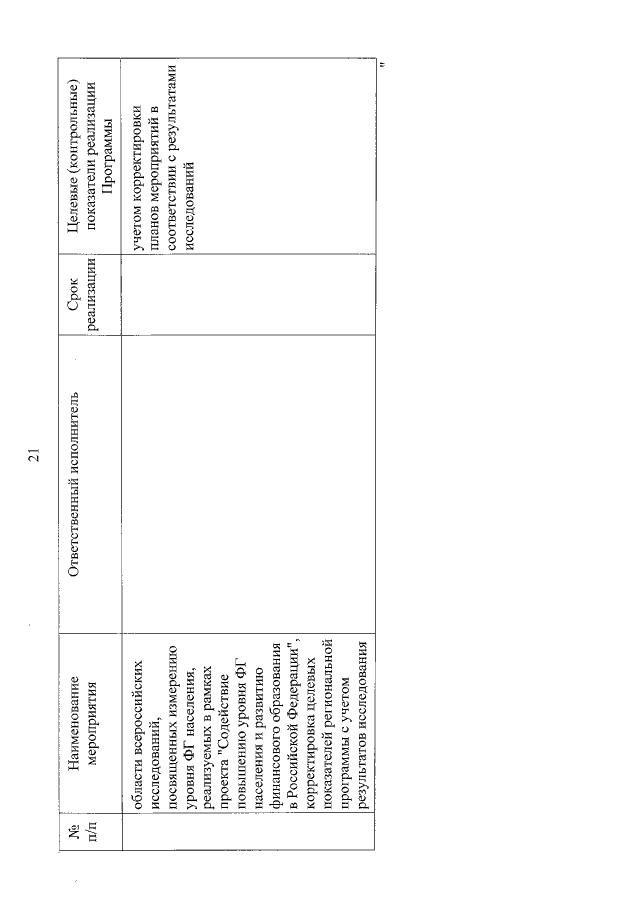 21

| № п/п | Наименование мероприятия | Ответственный исполнитель | Срок реализации | Целевые (контрольные) показатели реализации Программы |
|---|---|---|---|---|
| | области всероссийских исследований, посвященных измерению уровня ФГ населения, реализуемых в рамках проекта "Содействие повышению уровня ФГ населения и развитию финансового образования в Российской Федерации", корректировка целевых показателей региональной программы с учетом результатов исследования | | | учетом корректировки планов мероприятий в соответствии с результатами исследований |

"